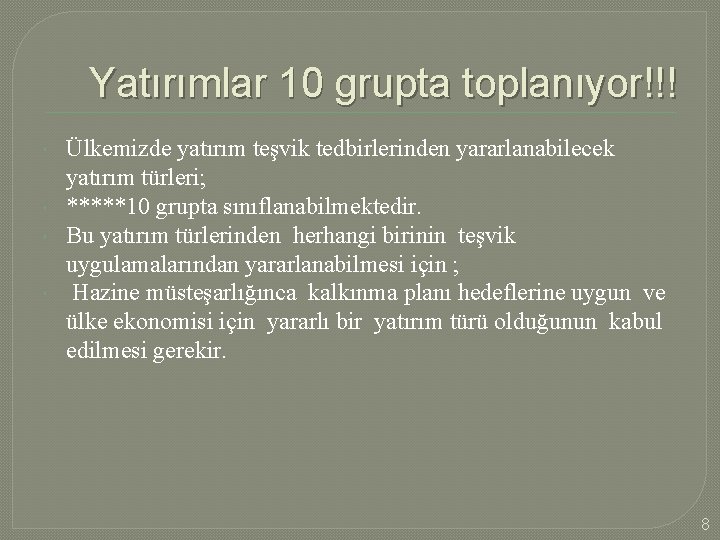 Yatırımlar 10 grupta toplanıyor!!!

Ülkemizde yatırım teşvik tedbirlerinden yararlanabilecek yatırım türleri;

*****10 grupta sınıflanabilmektedir.

Bu yatırım türlerinden herhangi birinin teşvik uygulamalarından yararlanabilmesi için ;

Hazine müsteşarlığınca kalkınma planı hedeflerine uygun ve ülke ekonomisi için yararlı bir yatırım türü olduğunun kabul edilmesi gerekir.

8